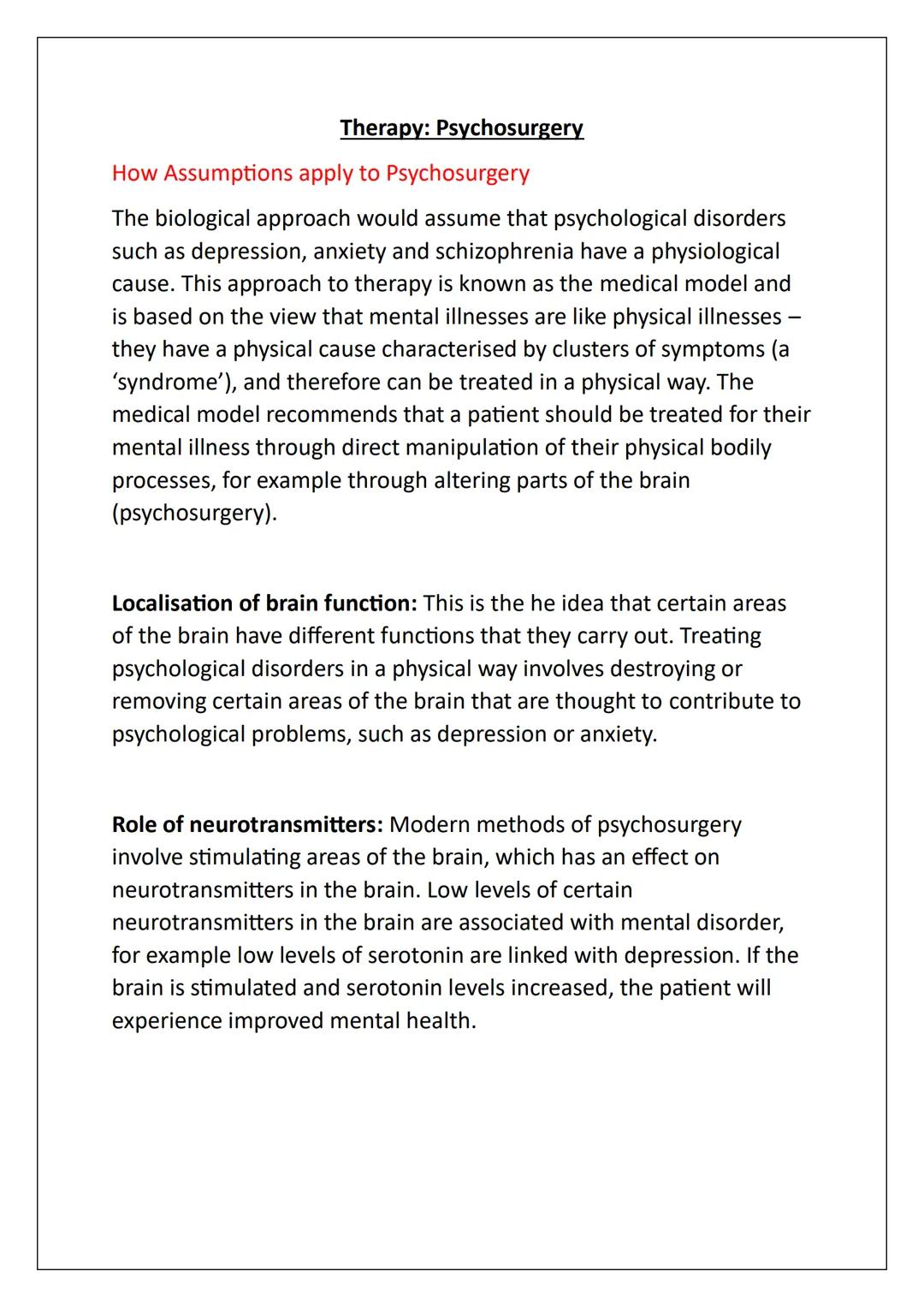 Therapy: Psychosurgery

How Assumptions apply to Psychosurgery

The biological approach would assume that psychological disorders such as depression, anxiety and schizophrenia have a physiological cause. This approach to therapy is known as the medical model and is based on the view that mental illnesses are like physical illnesses – they have a physical cause characterised by clusters of symptoms (a 'syndrome'), and therefore can be treated in a physical way. The medical model recommends that a patient should be treated for their mental illness through direct manipulation of their physical bodily processes, for example through altering parts of the brain (psychosurgery).

Localisation of brain function: This is the he idea that certain areas of the brain have different functions that they carry out. Treating psychological disorders in a physical way involves destroying or removing certain areas of the brain that are thought to contribute to psychological problems, such as depression or anxiety.

Role of neurotransmitters: Modern methods of psychosurgery involve stimulating areas of the brain, which has an effect on neurotransmitters in the brain. Low levels of certain neurotransmitters in the brain are associated with mental disorder, for example low levels of serotonin are linked with depression. If the brain is stimulated and serotonin levels increased, the patient will experience improved mental health.